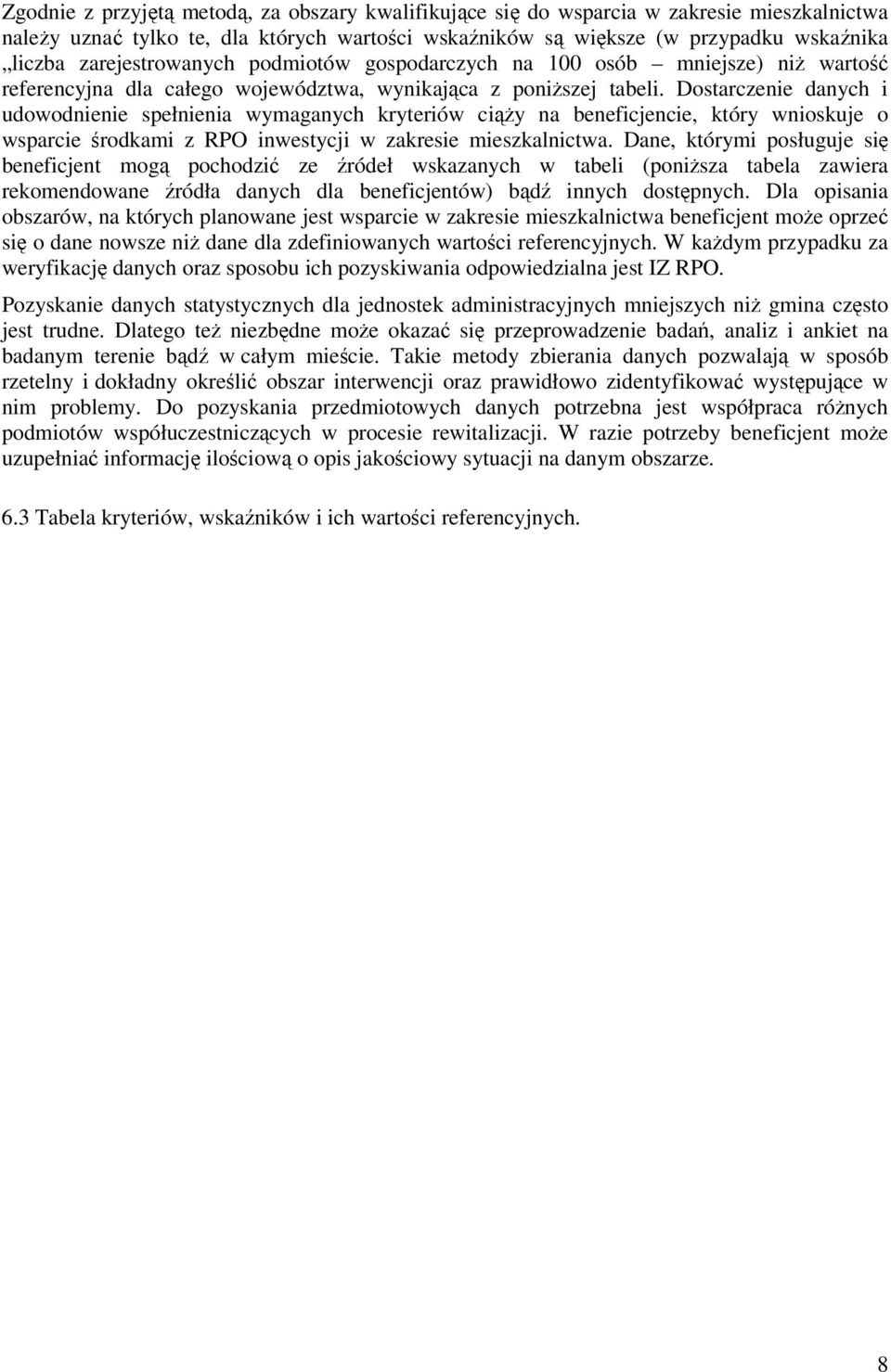 Zgodnie z przyjętą metodą, za obszary kwalifikujące się do wsparcia w zakresie mieszkalnictwa należy uznać tylko te, dla których wartości wskaźników są większe (w przypadku wskaźnika „liczba zarejestrowanych podmiotów gospodarczych na 100 osób – mniejsze) niż wartość referencyjna dla całego województwa, wynikająca z poniższej tabeli. Dostarczenie danych i udowodnienie spełnienia wymaganych kryteriów ciąży na beneficjencie, który wnioskuje o wsparcie środkami z RPO inwestycji w zakresie mieszkalnictwa. Dane, którymi posługuje się beneficjent mogą pochodzić ze źródeł wskazanych w tabeli (poniższa tabela zawiera rekomendowane źródła danych dla beneficjentów) bądź innych dostępnych. Dla opisania obszarów, na których planowane jest wsparcie w zakresie mieszkalnictwa beneficjent może oprzeć się o dane nowsze niż dane dla zdefiniowanych wartości referencyjnych. W każdym przypadku za weryfikację danych oraz sposobu ich pozyskiwania odpowiedzialna jest IZ RPO.

Pozyskanie danych statystycznych dla jednostek administracyjnych mniejszych niż gmina często jest trudne. Dlatego też niezbędne może okazać się przeprowadzenie badań, analiz i ankiet na badanym terenie bądź w całym mieście. Takie metody zbierania danych pozwalają w sposób rzetelny i dokładny określić obszar interwencji oraz prawidłowo zidentyfikować występujące w nim problemy. Do pozyskania przedmiotowych danych potrzebna jest współpraca różnych podmiotów współuczestniczących w procesie rewitalizacji. W razie potrzeby beneficjent może uzupełniać informację ilościową o opis jakościowy sytuacji na danym obszarze.

6.3 Tabela kryteriów, wskaźników i ich wartości referencyjnych.

8